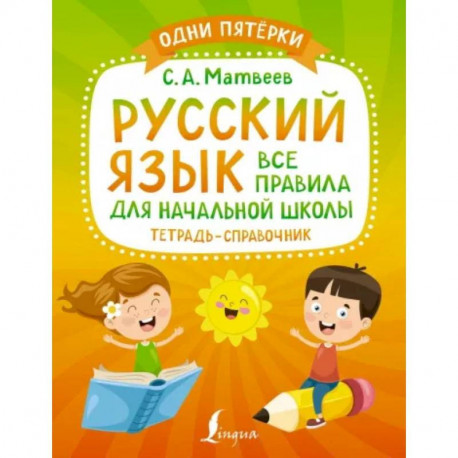 ОДНИ ПЯТЁРКИ

С. А. Матвеев

РУССКИЙ ЯЗЫК

ВСЕ ПРАВИЛА ДЛЯ НАЧАЛЬНОЙ ШКОЛЫ

ТЕТРАДЬ-СПРАВОЧНИК

Lingua